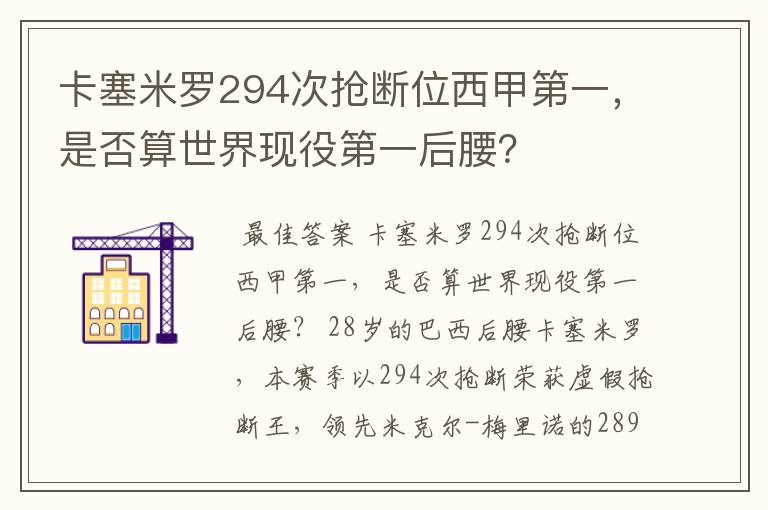 卡塞米罗294次抢断位西甲第一，是否算世界现役第一后腰？

最佳答案 卡塞米罗294次抢断位西甲第一，是否算世界现役第一后腰？ 28岁的巴西后腰卡塞米罗，本赛季以294次抢断荣获虚假抢断王，领先米克尔-梅里诺的289